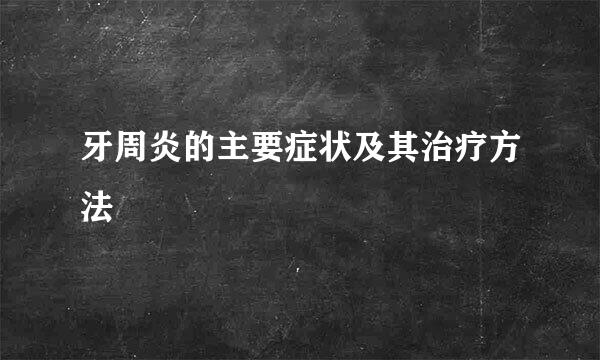 牙周炎的主要症状及其治疗方法